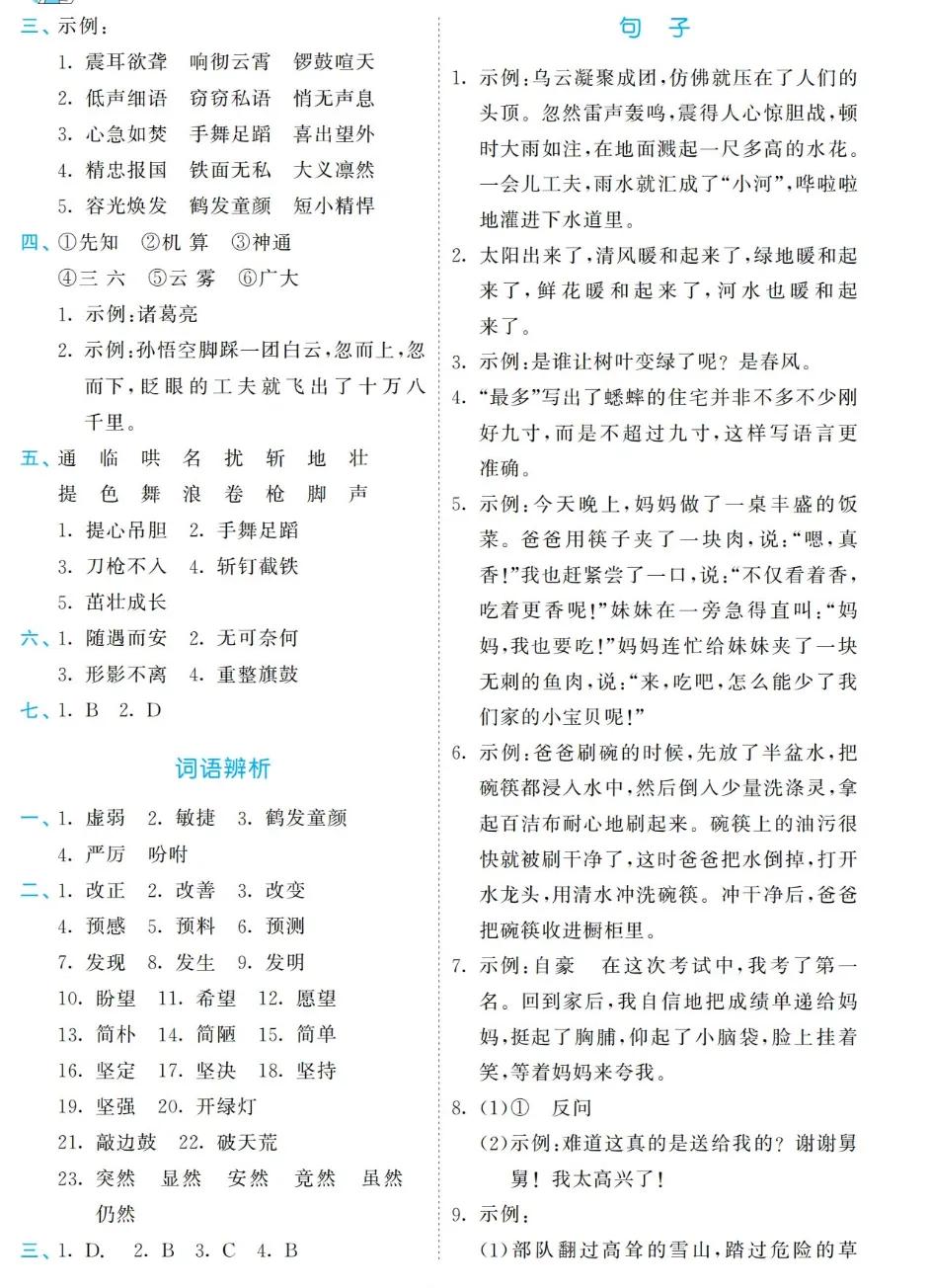 三、示例：
1. 震耳欲聋　响彻云霄　锣鼓喧天
2. 低声细语　窃窃私语　悄无声息
3. 心急如焚　手舞足蹈　喜出望外
4. 精忠报国　铁面无私　大义凛然
5. 容光焕发　鹤发童颜　短小精悍
四、①先知　②机 算　③神通
④三 六　⑤云 雾　⑥广大
1. 示例：诸葛亮
2. 示例：孙悟空脚踩一团白云，忽而上，忽而下，眨眼的工夫就飞出了十万八千里。
五、通　临　哄　名　扰　斩　地　壮
提　色　舞　浪　卷　枪　脚　声
1. 提心吊胆　2. 手舞足蹈
3. 刀枪不入　4. 斩钉截铁
5. 茁壮成长
六、1. 随遇而安　2. 无可奈何
3. 形影不离　4. 重整旗鼓
七、1. B　2. D

词语辨析

一、1. 虚弱　2. 敏捷　3. 鹤发童颜
4. 严厉　吩咐
二、1. 改正　2. 改善　3. 改变
4. 预感　5. 预料　6. 预测
7. 发现　8. 发生　9. 发明
10. 盼望　11. 希望　12. 愿望
13. 简朴　14. 简陋　15. 简单
16. 坚定　17. 坚决　18. 坚持
19. 坚强　20. 开绿灯
21. 敲边鼓　22. 破天荒
23. 突然　显然　安然　竟然　虽然
仍然
三、1. D.　2. B　3. C　4. B

句 子

1. 示例：乌云凝聚成团，仿佛就压在了人们的头顶。忽然雷声轰鸣，震得人心惊胆战，顿时大雨如注，在地面溅起一尺多高的水花。一会儿工夫，雨水就汇成了“小河”，哗啦啦地灌进下水道里。
2. 太阳出来了，清风暖和起来了，绿地暖和起来了，鲜花暖和起来了，河水也暖和起来了。
3. 示例：是谁让树叶变绿了呢？是春风。
4. “最多”写出了蟋蟀的住宅并非不多不少刚好九寸，而是不超过九寸，这样写语言更准确。
5. 示例：今天晚上，妈妈做了一桌丰盛的饭菜。爸爸用筷子夹了一块肉，说：“嗯，真香！”我也赶紧尝了一口，说：“不仅看着香，吃着更香呢！”妹妹在一旁急得直叫：“妈妈，我也要吃！”妈妈连忙给妹妹夹了一块无刺的鱼肉，说：“来，吃吧，怎么能少了我们家的小宝贝呢！”
6. 示例：爸爸刷碗的时候，先放了半盆水，把碗筷都浸入水中，然后倒入少量洗涤灵，拿起百洁布耐心地刷起来。碗筷上的油污很快就被刷干净了，这时爸爸把水倒掉，打开水龙头，用清水冲洗碗筷。冲干净后，爸爸把碗筷收进橱柜里。
7. 示例：自豪　在这次考试中，我考了第一名。回到家后，我自信地把成绩单递给妈妈，挺起了胸脯，仰起了小脑袋，脸上挂着笑，等着妈妈来夸我。
8. (1)①　反问
(2)示例：难道这真的是送给我的？谢谢舅舅！我太高兴了！
9. 示例：
(1)部队翻过高耸的雪山，踏过危险的草